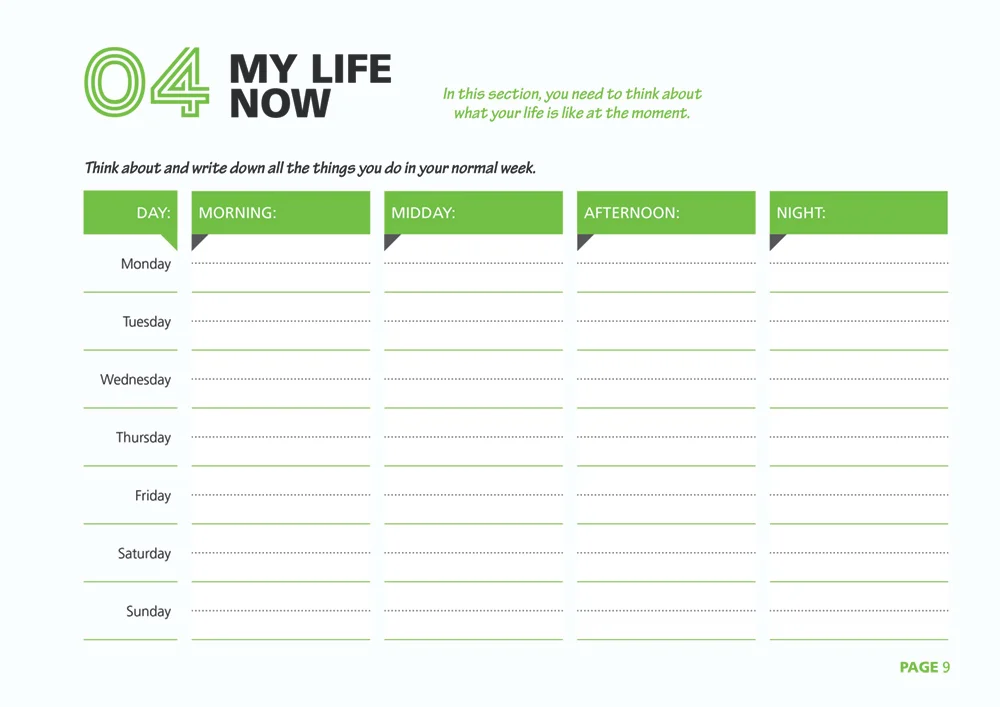 04 MY LIFE NOW

In this section, you need to think about what your life is like at the moment.

Think about and write down all the things you do in your normal week.

| DAY: | MORNING: | MIDDAY: | AFTERNOON: | NIGHT: |
|---|---|---|---|---|
| Monday | | | | |
| Tuesday | | | | |
| Wednesday | | | | |
| Thursday | | | | |
| Friday | | | | |
| Saturday | | | | |
| Sunday | | | | |

PAGE 9